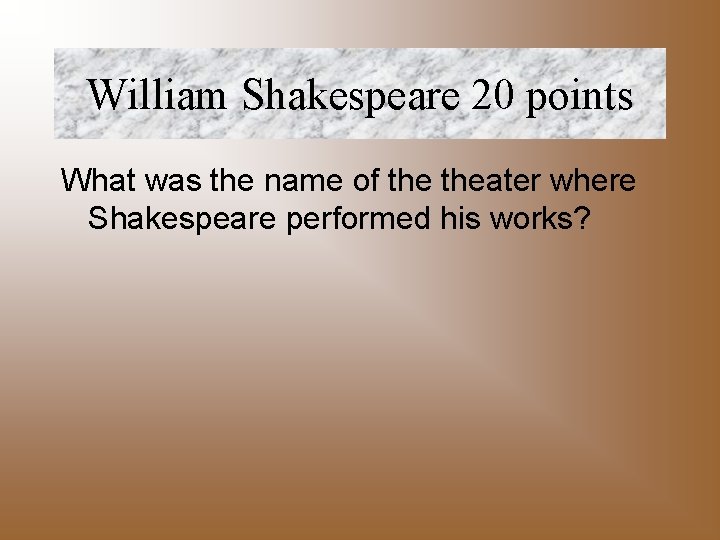 William Shakespeare 20 points

What was the name of the theater where Shakespeare performed his works?